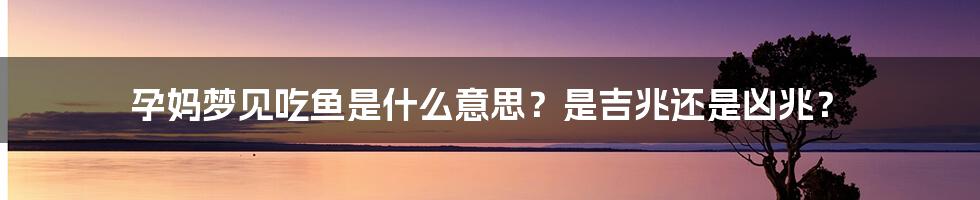 孕妈梦见吃鱼是什么意思？是吉兆还是凶兆？